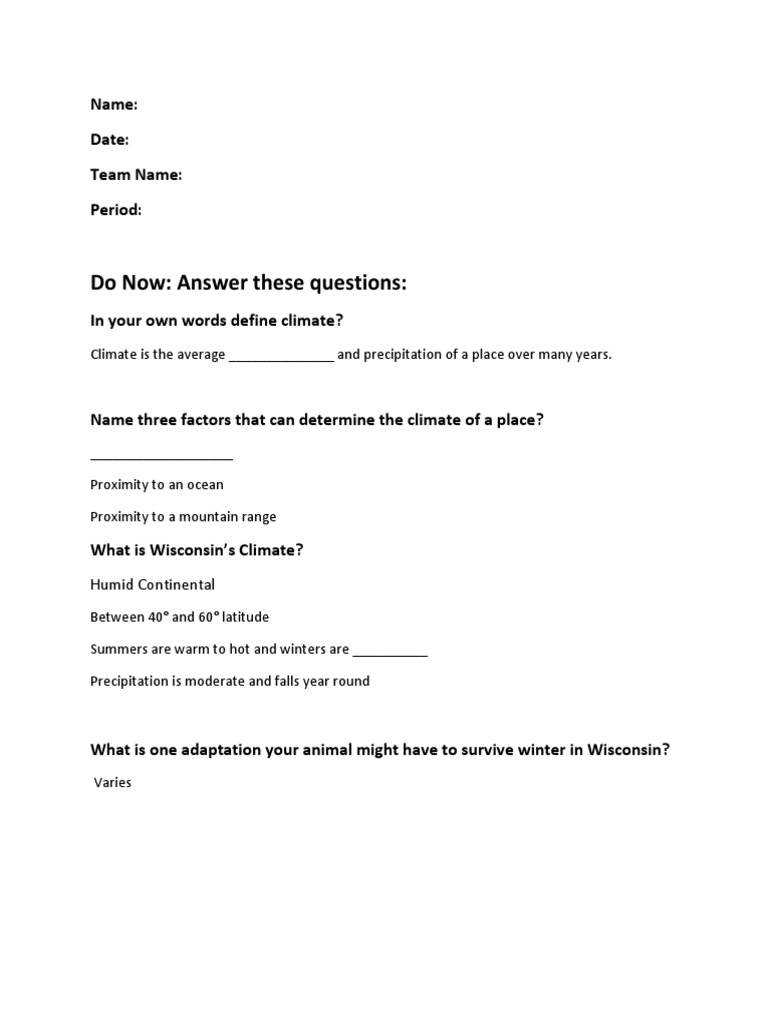 Name:

Date:

Team Name:

Period:

Do Now: Answer these questions:

In your own words define climate?

Climate is the average ____ and precipitation of a place over many years.

Name three factors that can determine the climate of a place?

____

Proximity to an ocean

Proximity to a mountain range

What is Wisconsin's Climate?

Humid Continental

Between 40° and 60° latitude

Summers are warm to hot and winters are ____

Precipitation is moderate and falls year round

What is one adaptation your animal might have to survive winter in Wisconsin?

Varies